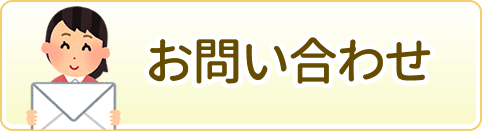 お問い合わせ